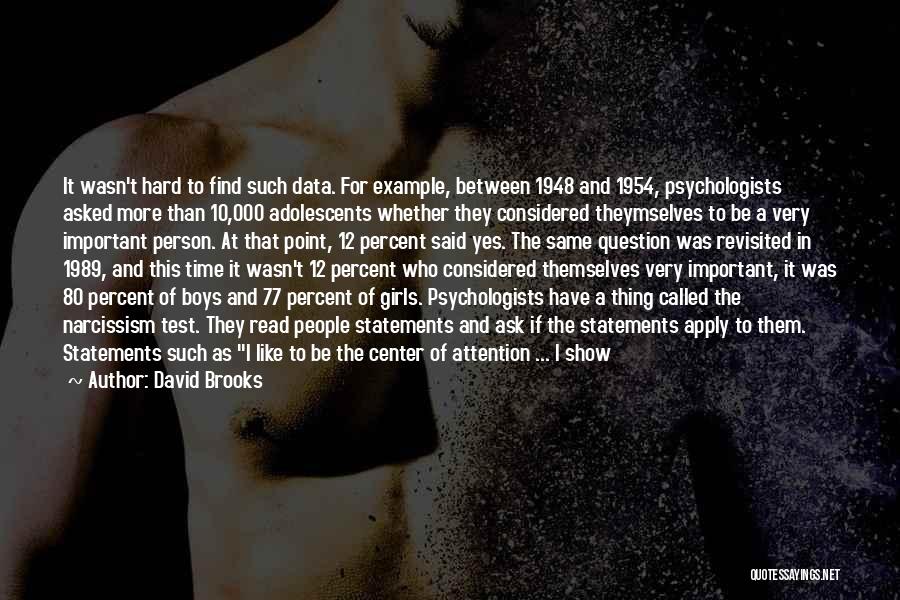 It wasn't hard to find such data. For example, between 1948 and 1954, psychologists asked more than 10,000 adolescents whether they considered theymselves to be a very important person. At that point, 12 percent said yes. The same question was revisited in 1989, and this time it wasn't 12 percent who considered themselves very important, it was 80 percent of boys and 77 percent of girls. Psychologists have a thing called the narcissism test. They read people statements and ask if the statements apply to them. Statements such as "I like to be the center of attention ... I show

~ Author: David Brooks

QUOTESSAYINGS.NET